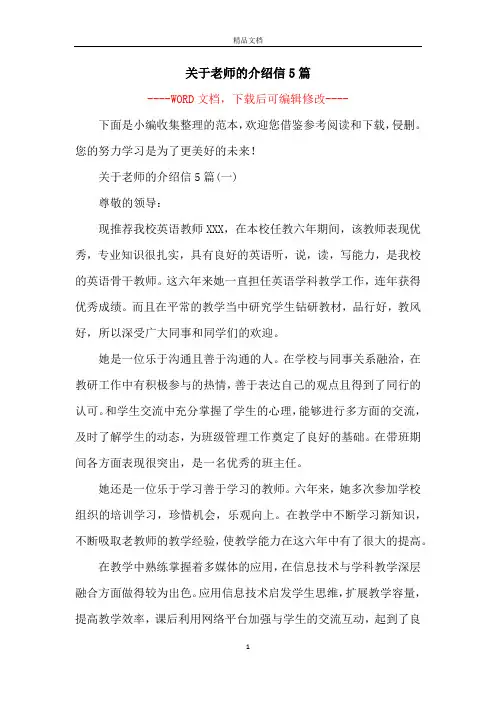 精品文档

关于老师的介绍信5篇

----WORD文档，下载后可编辑修改----

下面是小编收集整理的范本，欢迎您借鉴参考阅读和下载，侵删。您的努力学习是为了更美好的未来！

关于老师的介绍信5篇(一)

尊敬的领导：

现推荐我校英语教师XXX，在本校任教六年期间，该教师表现优秀，专业知识很扎实，具有良好的英语听，说，读，写能力，是我校的英语骨干教师。这六年来她一直担任英语学科教学工作，连年获得优秀成绩。而且在平常的教学当中研究学生钻研教材，品行好，教风好，所以深受广大同事和同学们的欢迎。

她是一位乐于沟通且善于沟通的人。在学校与同事关系融洽，在教研工作中有积极参与的热情，善于表达自己的观点且得到了同行的认可。和学生交流中充分掌握了学生的心理，能够进行多方面的交流，及时了解学生的动态，为班级管理工作奠定了良好的基础。在带班期间各方面表现很突出，是一名优秀的班主任。

她还是一位乐于学习善于学习的教师。六年来，她多次参加学校组织的培训学习，珍惜机会，乐观向上。在教学中不断学习新知识，不断吸取老教师的教学经验，使教学能力在这六年中有了很大的提高。

在教学中熟练掌握着多媒体的应用，在信息技术与学科教学深层融合方面做得较为出色。应用信息技术启发学生思维，扩展教学容量，提高教学效率，课后利用网络平台加强与学生的交流互动，起到了良

1